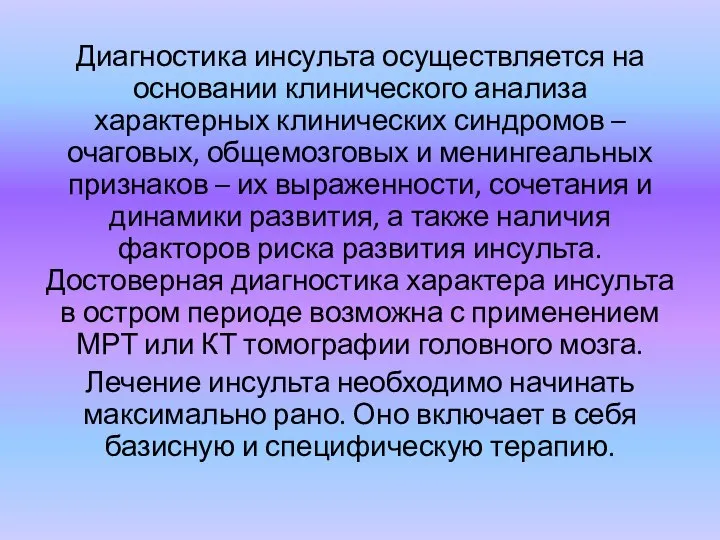 Диагностика инсульта осуществляется на основании клинического анализа характерных клинических синдромов – очаговых, общемозговых и менингеальных признаков – их выраженности, сочетания и динамики развития, а также наличия факторов риска развития инсульта. Достоверная диагностика характера инсульта в остром периоде возможна с применением МРТ или КТ томографии головного мозга.

Лечение инсульта необходимо начинать максимально рано. Оно включает в себя базисную и специфическую терапию.